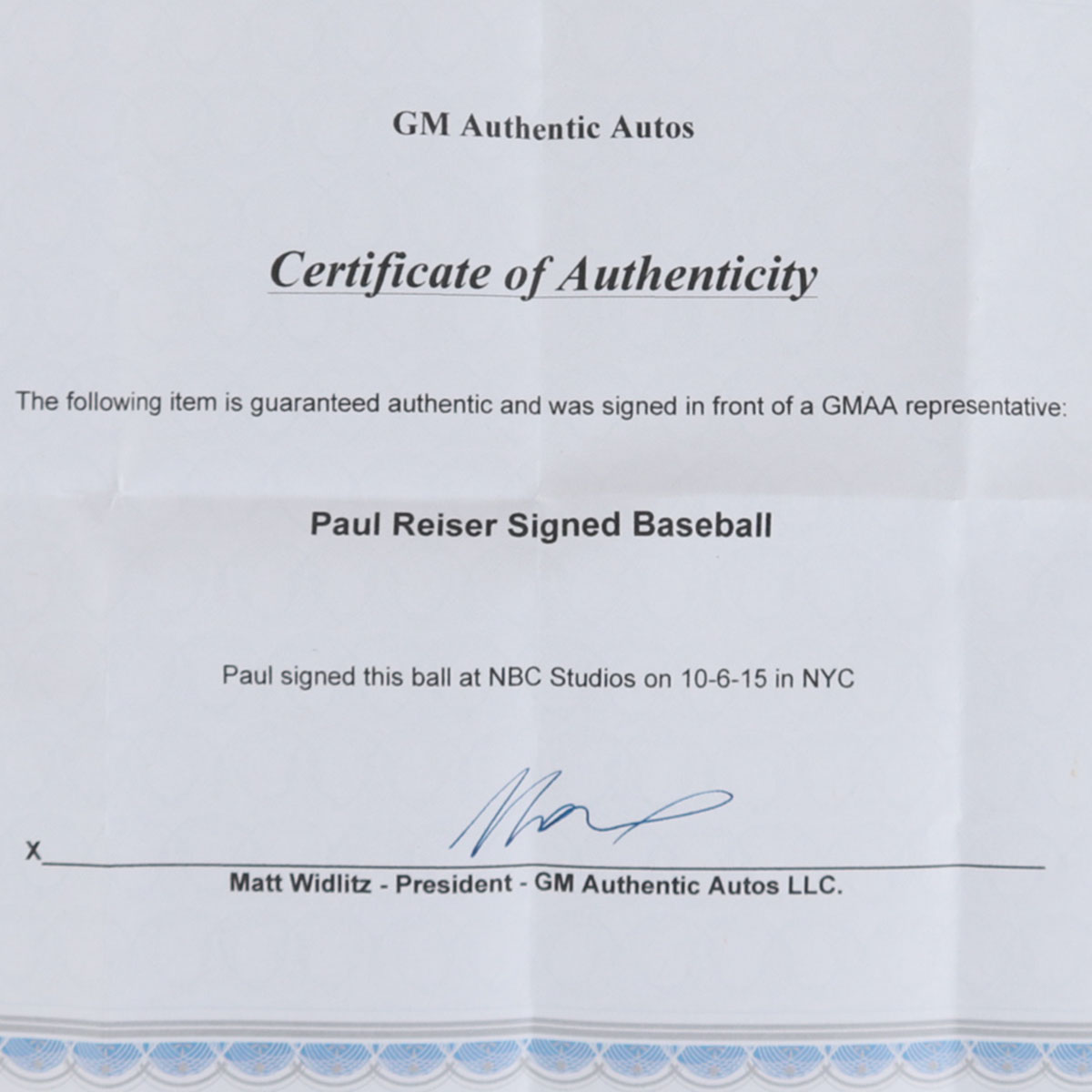 GM Authentic Autos

Certificate of Authenticity

The following item is guaranteed authentic and was signed in front of a GMAA representative:

Paul Reiser Signed Baseball

Paul signed this ball at NBC Studios on 10-6-15 in NYC

X____

Matt Widlitz - President - GM Authentic Autos LLC.